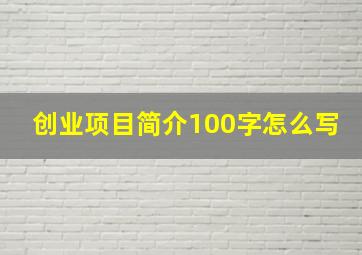 创业项目简介100字怎么写